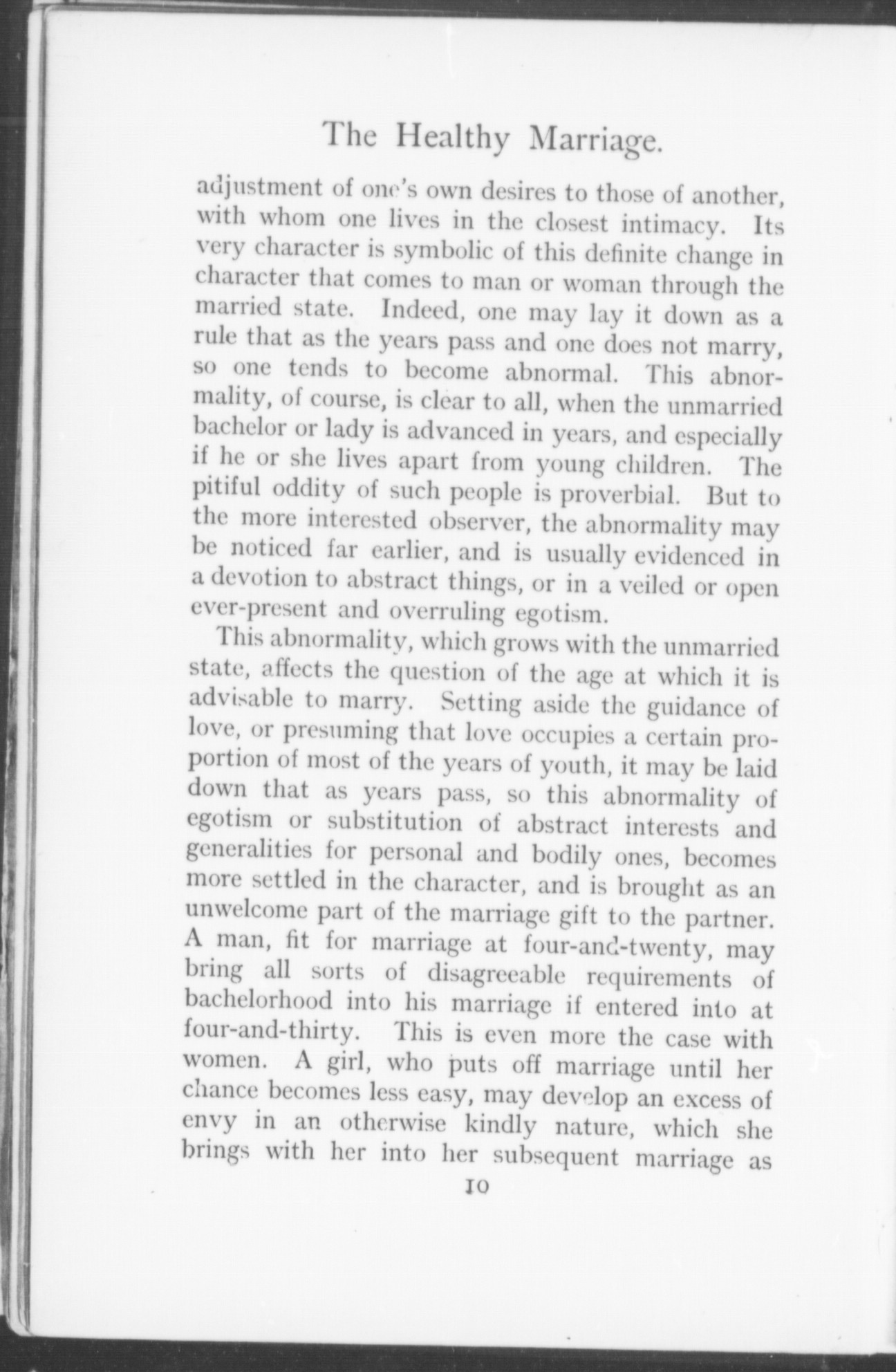 The Healthy Marriage.

adjustment of one's own desires to those of another, with whom one lives in the closest intimacy. Its very character is symbolic of this definite change in character that comes to man or woman through the married state. Indeed, one may lay it down as a rule that as the years pass and one does not marry, so one tends to become abnormal. This abnormality, of course, is clear to all, when the unmarried bachelor or lady is advanced in years, and especially if he or she lives apart from young children. The pitiful oddity of such people is proverbial. But to the more interested observer, the abnormality may be noticed far earlier, and is usually evidenced in a devotion to abstract things, or in a veiled or open ever-present and overruling egotism.

This abnormality, which grows with the unmarried state, affects the question of the age at which it is advisable to marry. Setting aside the guidance of love, or presuming that love occupies a certain proportion of most of the years of youth, it may be laid down that as years pass, so this abnormality of egotism or substitution of abstract interests and generalities for personal and bodily ones, becomes more settled in the character, and is brought as an unwelcome part of the marriage gift to the partner. A man, fit for marriage at four-and-twenty, may bring all sorts of disagreeable requirements of bachelorhood into his marriage if entered into at four-and-thirty. This is even more the case with women. A girl, who puts off marriage until her chance becomes less easy, may develop an excess of envy in an otherwise kindly nature, which she brings with her into her subsequent marriage as

10